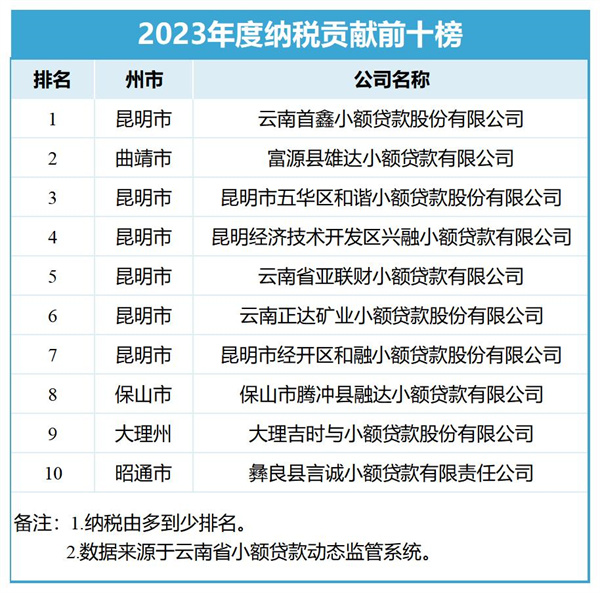 2023年度纳税贡献前十榜

| 排名 | 州市 | 公司名称 |
|---|---|---|
| 1 | 昆明市 | 云南首鑫小额贷款股份有限公司 |
| 2 | 曲靖市 | 富源县雄达小额贷款有限公司 |
| 3 | 昆明市 | 昆明市五华区和谐小额贷款股份有限公司 |
| 4 | 昆明市 | 昆明经济技术开发区兴融小额贷款有限公司 |
| 5 | 昆明市 | 云南省亚联财小额贷款有限公司 |
| 6 | 昆明市 | 云南正达矿业小额贷款股份有限公司 |
| 7 | 昆明市 | 昆明市经开区和融小额贷款股份有限公司 |
| 8 | 保山市 | 保山市腾冲县融达小额贷款有限公司 |
| 9 | 大理州 | 大理吉时与小额贷款股份有限公司 |
| 10 | 昭通市 | 彝良县言诚小额贷款有限责任公司 |

备注：1.纳税由多到少排名。
2.数据来源于云南省小额贷款动态监管系统。